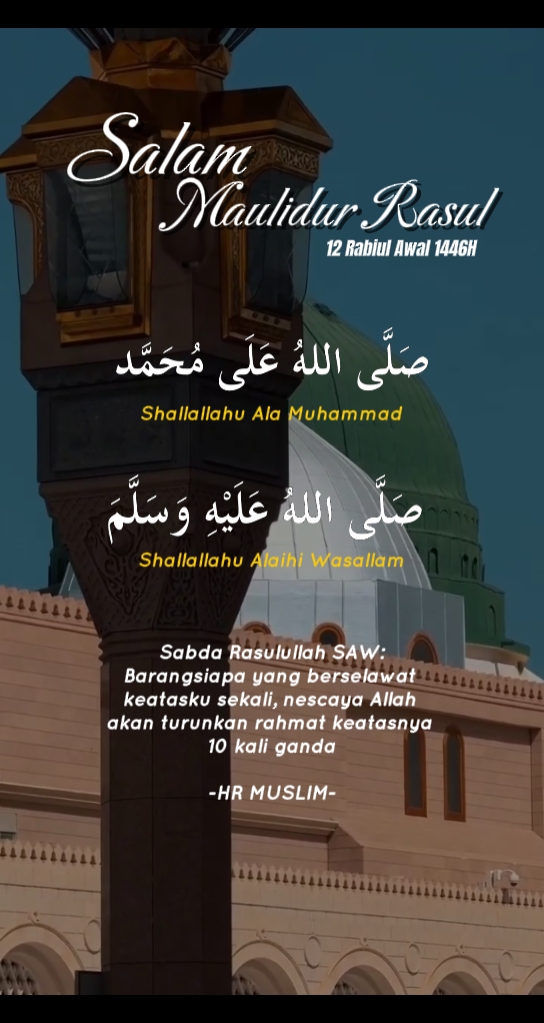 Salam
Maulidur Rasul
12 Rabiul Awal 1446H

صَلَّى اللهُ عَلَى مُحَمَّد

Shallallahu Ala Muhammad

صَلَّى اللهُ عَلَيْهِ وَسَلَّمَ

Shallallahu Alaihi Wasallam

Sabda Rasulullah SAW:
Barangsiapa yang berselawat keatasku sekali, nescaya Allah akan turunkan rahmat keatasnya 10 kali ganda

-HR MUSLIM-